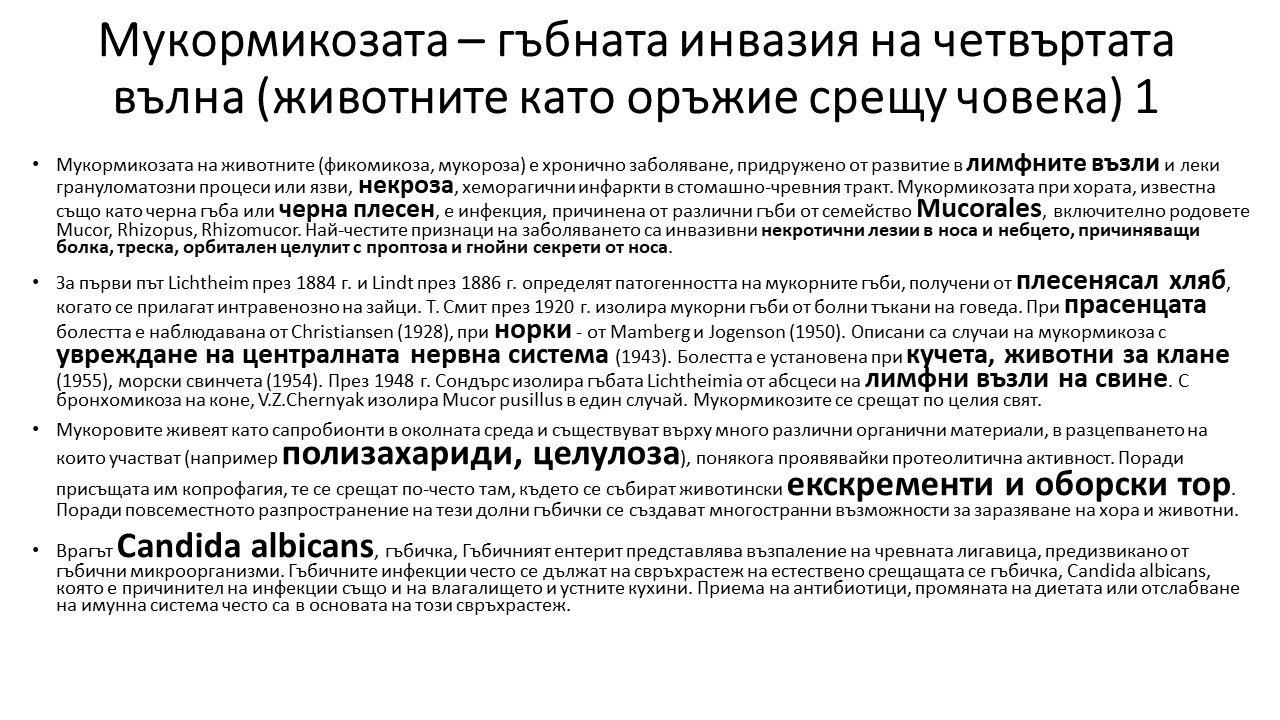 Мукормикозата – гъбната инвазия на четвъртата вълна (животните като оръжие срещу човека) 1

• Мукормикозата на животните (фикомикоза, мукороза) е хронично заболяване, придружено от развитие в лимфните възли и леки грануломатозни процеси или язви, некроза, хеморагични инфаркти в стомашно-чревния тракт. Мукормикозата при хората, известна също като черна гъба или черна плесен, е инфекция, причинена от различни гъби от семейство Mucorales, включително родовете Mucor, Rhizopus, Rhizomucor. Най-честите признаци на заболяването са инвазивни некротични лезии в носа и небцето, причиняващи болка, треска, орбитален целулит с проптоза и гнойни секрети от носа.

• За първи път Lichtheim през 1884 г. и Lindt през 1886 г. определят патогенността на мукорните гъби, получени от плесенясал хляб, когато се прилагат интравенозно на зайци. Т. Смит през 1920 г. изолира мукорни гъби от болни тъкани на говеда. При прасенцата болестта е наблюдавана от Christiansen (1928), при норки - от Mamberg и Jogenson (1950). Описани са случаи на мукормикоза с увреждане на централната нервна система (1943). Болестта е установена при кучета, животни за клане (1955), морски свинчета (1954). През 1948 г. Сондърс изолира гъбата Lichtheimia от абсцеси на лимфни възли на свине. С бронхомикоза на коне, V.Z.Chernyak изолира Mucor pusillus в един случай. Мукормикозите се срещат по целия свят.

• Мукоровите живеят като сапробионти в околната среда и съществуват върху много различни органични материали, в разцепването на които участват (например полизахариди, целулоза), понякога проявявайки протеолитична активност. Поради присъщата им копрофагия, те се срещат по-често там, където се събират животински екскременти и оборски тор. Поради повсеместното разпространение на тези долни гъбички се създават многостранни възможности за заразяване на хора и животни.

• Врагът Candida albicans, гъбичка, Гъбичният ентерит представлява възпаление на чревната лигавица, предизвикано от гъбични микроорганизми. Гъбичните инфекции често се дължат на свръхрастеж на естествено срещащата се гъбичка, Candida albicans, която е причинител на инфекции също и на влагалището и устните кухини. Приема на антибиотици, промяната на диетата или отслабване на имунна система често са в основата на този свръхрастеж.